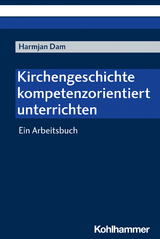 Harmjan Dam

Kirchengeschichte kompetenzorientiert unterrichten

Ein Arbeitsbuch

Kohlhammer